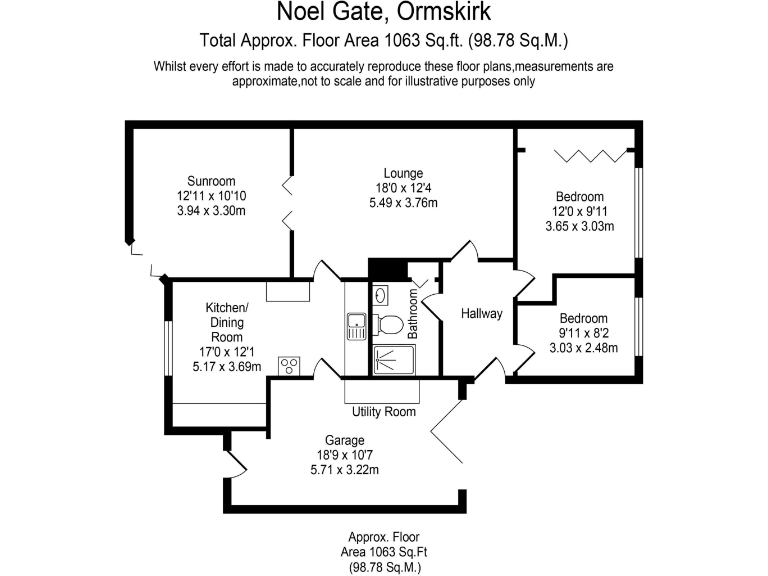 Noel Gate, Ormskirk

Total Approx. Floor Area 1063 Sq.ft. (98.78 Sq.M.)

Whilst every effort is made to accurately reproduce these floor plans,measurements are approximate,not to scale and for illustrative purposes only

Sunroom
12'11 x 10'10
3.94 x 3.30m

Lounge
18'0 x 12'4
5.49 x 3.76m

Bedroom
12'0 x 9'11
3.65 x 3.03m

Kitchen/
Dining
Room
17'0 x 12'1
5.17 x 3.69m

Bathroom

Hallway

Bedroom
9'11 x 8'2
3.03 x 2.48m

Utility Room

Garage
18'9 x 10'7
5.71 x 3.22m

Approx. Floor
Area 1063 Sq.Ft
(98.78 Sq.M.)